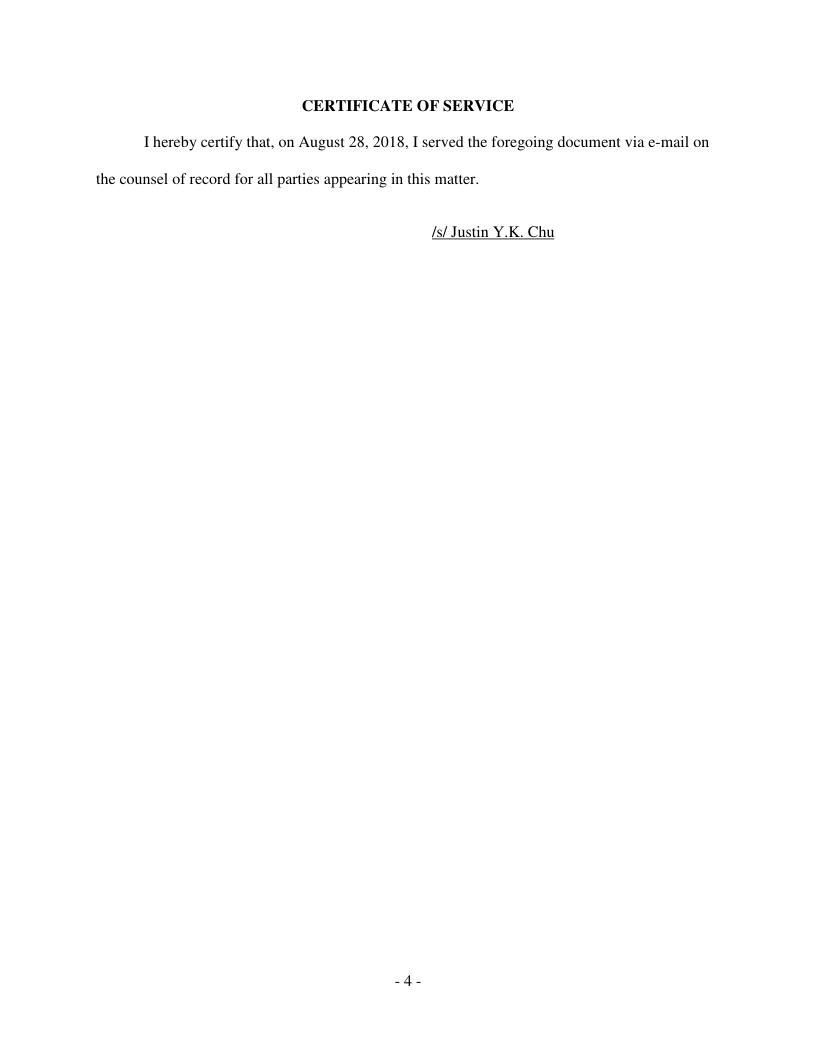 CERTIFICATE OF SERVICE

I hereby certify that, on August 28, 2018, I served the foregoing document via e-mail on the counsel of record for all parties appearing in this matter.

/s/ Justin Y.K. Chu

- 4 -